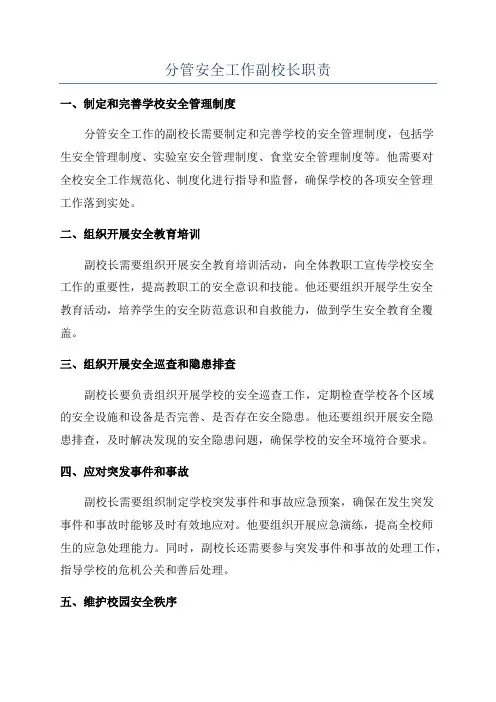 分管安全工作副校长职责

一、制定和完善学校安全管理制度

分管安全工作的副校长需要制定和完善学校的安全管理制度，包括学生安全管理制度、实验室安全管理制度、食堂安全管理制度等。他需要对全校安全工作规范化、制度化进行指导和监督，确保学校的各项安全管理工作落到实处。

二、组织开展安全教育培训

副校长需要组织开展安全教育培训活动，向全体教职工宣传学校安全工作的重要性，提高教职工的安全意识和技能。他还要组织开展学生安全教育活动，培养学生的安全防范意识和自救能力，做到学生安全教育全覆盖。

三、组织开展安全巡查和隐患排查

副校长要负责组织开展学校的安全巡查工作，定期检查学校各个区域的安全设施和设备是否完善、是否存在安全隐患。他还要组织开展安全隐患排查，及时解决发现的安全隐患问题，确保学校的安全环境符合要求。

四、应对突发事件和事故

副校长需要组织制定学校突发事件和事故应急预案，确保在发生突发事件和事故时能够及时有效地应对。他要组织开展应急演练，提高全校师生的应急处理能力。同时，副校长还需要参与突发事件和事故的处理工作，指导学校的危机公关和善后处理。

五、维护校园安全秩序